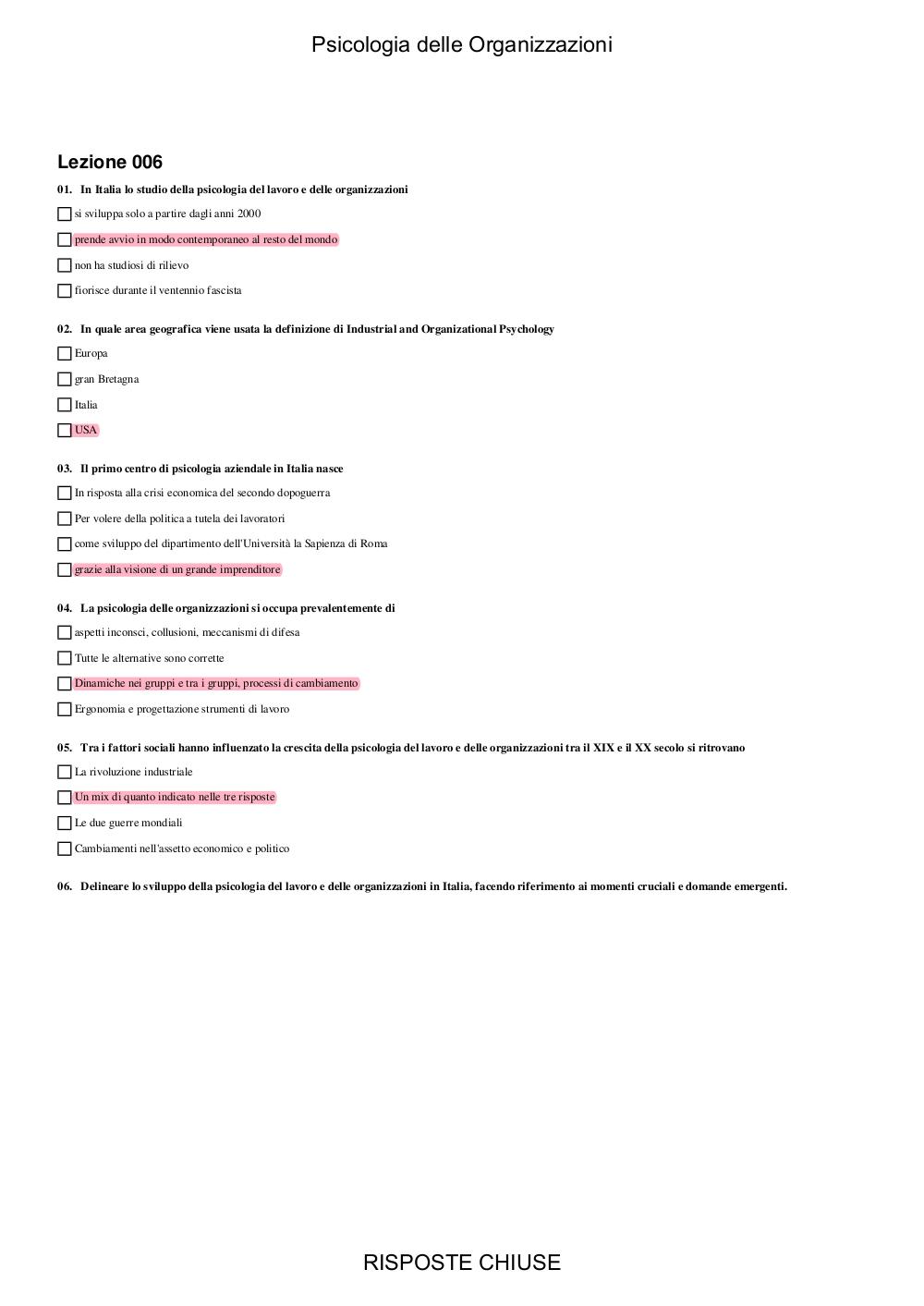 Psicologia delle Organizzazioni

Lezione 006

01. In Italia lo studio della psicologia del lavoro e delle organizzazioni

si sviluppa solo a partire dagli anni 2000

prende avvio in modo contemporaneo al resto del mondo

non ha studiosi di rilievo

fiorisce durante il ventennio fascista

02. In quale area geografica viene usata la definizione di Industrial and Organizational Psychology

Europa

gran Bretagna

Italia

USA

03. Il primo centro di psicologia aziendale in Italia nasce

In risposta alla crisi economica del secondo dopoguerra

Per volere della politica a tutela dei lavoratori

come sviluppo del dipartimento dell'Università la Sapienza di Roma

grazie alla visione di un grande imprenditore

04. La psicologia delle organizzazioni si occupa prevalentemente di

aspetti inconsci, collusioni, meccanismi di difesa

Tutte le alternative sono corrette

Dinamiche nei gruppi e tra i gruppi, processi di cambiamento

Ergonomia e progettazione strumenti di lavoro

05. Tra i fattori sociali hanno influenzato la crescita della psicologia del lavoro e delle organizzazioni tra il XIX e il XX secolo si ritrovano

La rivoluzione industriale

Un mix di quanto indicato nelle tre risposte

Le due guerre mondiali

Cambiamenti nell'assetto economico e politico

06. Delineare lo sviluppo della psicologia del lavoro e delle organizzazioni in Italia, facendo riferimento ai momenti cruciali e domande emergenti.

RISPOSTE CHIUSE